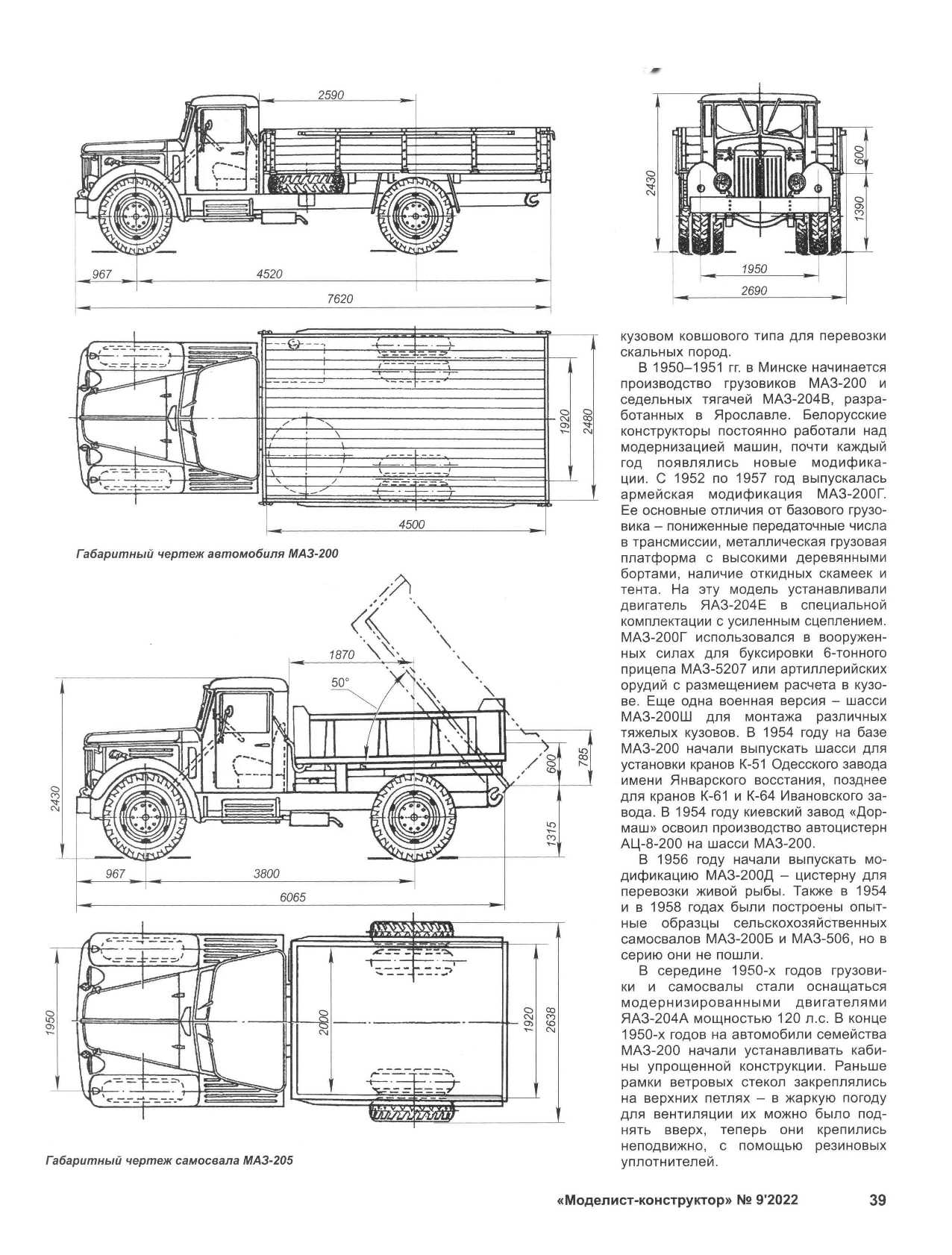 2590

967

4520

7620

2430

600

1390

1950

2690

1920

2480

4500

Габаритный чертеж автомобиля МАЗ-200

1870

50°

2430

600

785

1315

967

3800

6065

1950

2000

1920

2638

Габаритный чертеж самосвала МАЗ-205

кузовом ковшового типа для перевозки скальных пород.

В 1950–1951 гг. в Минске начинается производство грузовиков МАЗ-200 и седельных тягачей МАЗ-204В, разработанных в Ярославле. Белорусские конструкторы постоянно работали над модернизацией машин, почти каждый год появлялись новые модификации. С 1952 по 1957 год выпускалась армейская модификация МАЗ-200Г. Ее основные отличия от базового грузовика – пониженные передаточные числа в трансмиссии, металлическая грузовая платформа с высокими деревянными бортами, наличие откидных скамеек и тента. На эту модель устанавливали двигатель ЯАЗ-204Е в специальной комплектации с усиленным сцеплением. МАЗ-200Г использовался в вооруженных силах для буксировки 6-тонного прицепа МАЗ-5207 или артиллерийских орудий с размещением расчета в кузове. Еще одна военная версия – шасси МАЗ-200Ш для монтажа различных тяжелых кузовов. В 1954 году на базе МАЗ-200 начали выпускать шасси для установки кранов К-51 Одесского завода имени Январского восстания, позднее для кранов К-61 и К-64 Ивановского завода. В 1954 году киевский завод «Дормаш» освоил производство автоцистерн АЦ-8-200 на шасси МАЗ-200.

В 1956 году начали выпускать модификацию МАЗ-200Д – цистерну для перевозки живой рыбы. Также в 1954 и в 1958 годах были построены опытные образцы сельскохозяйственных самосвалов МАЗ-200Б и МАЗ-506, но в серию они не пошли.

В середине 1950-х годов грузовики и самосвалы стали оснащаться модернизированными двигателями ЯАЗ-204А мощностью 120 л.с. В конце 1950-х годов на автомобили семейства МАЗ-200 начали устанавливать кабины упрощенной конструкции. Раньше рамки ветровых стекол закреплялись на верхних петлях – в жаркую погоду для вентиляции их можно было поднять вверх, теперь они крепились неподвижно, с помощью резиновых уплотнителей.

«Моделист-конструктор» № 9'2022

39